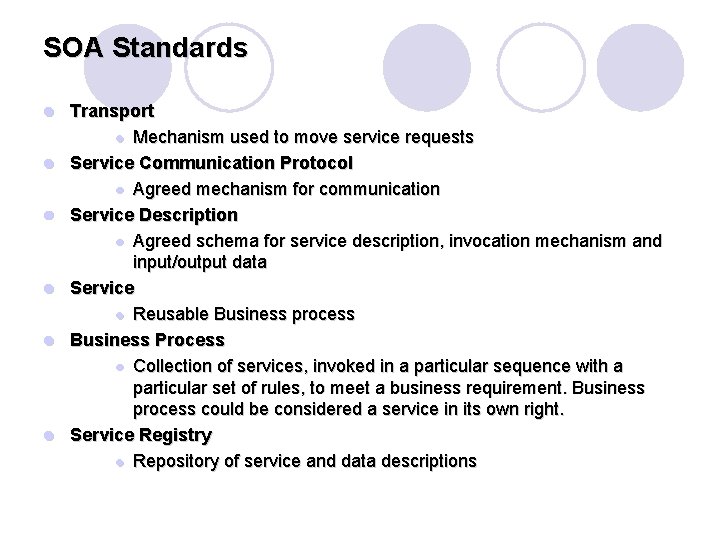 SOA Standards

- Transport
  - Mechanism used to move service requests
- Service Communication Protocol
  - Agreed mechanism for communication
- Service Description
  - Agreed schema for service description, invocation mechanism and input/output data
- Service
  - Reusable Business process
- Business Process
  - Collection of services, invoked in a particular sequence with a particular set of rules, to meet a business requirement. Business process could be considered a service in its own right.
- Service Registry
  - Repository of service and data descriptions